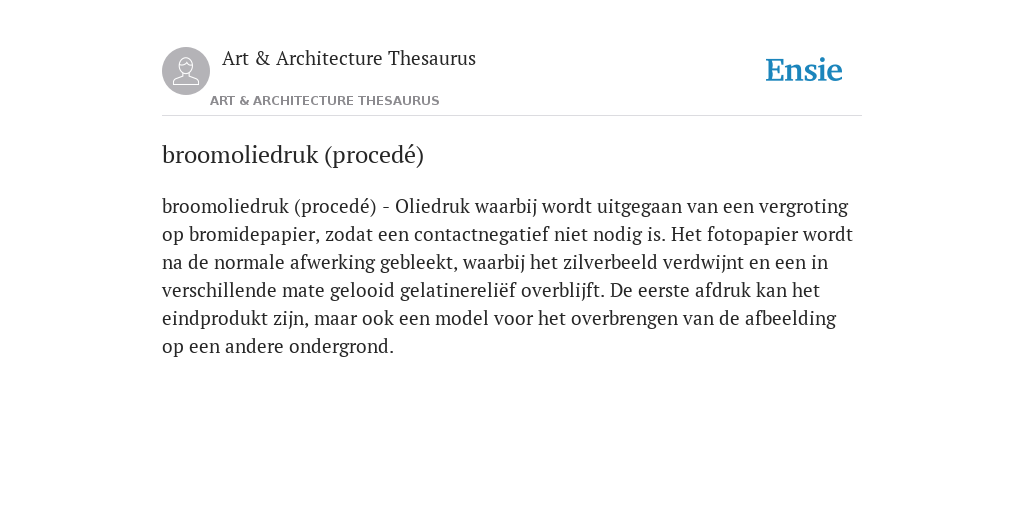 Art & Architecture Thesaurus

ART & ARCHITECTURE THESAURUS

Ensie

broomoliedruk (procedé)

broomoliedruk (procedé) - Oliedruk waarbij wordt uitgegaan van een vergroting op bromidepapier, zodat een contactnegatief niet nodig is. Het fotopapier wordt na de normale afwerking gebleekt, waarbij het zilverbeeld verdwijnt en een in verschillende mate gelooid gelatinereliëf overblijft. De eerste afdruk kan het eindprodukt zijn, maar ook een model voor het overbrengen van de afbeelding op een andere ondergrond.